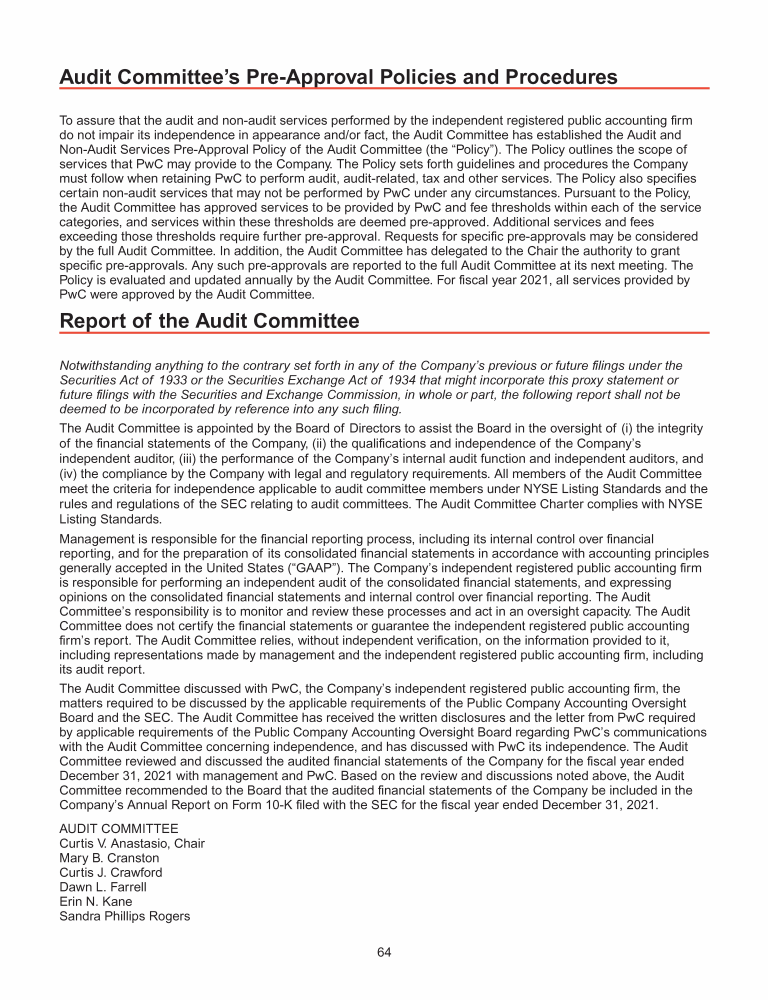 Audit Committee's Pre-Approval Policies and Procedures

To assure that the audit and non-audit services performed by the independent registered public accounting firm do not impair its independence in appearance and/or fact, the Audit Committee has established the Audit and Non-Audit Services Pre-Approval Policy of the Audit Committee (the "Policy"). The Policy outlines the scope of services that PwC may provide to the Company. The Policy sets forth guidelines and procedures the Company must follow when retaining PwC to perform audit, audit-related, tax and other services. The Policy also specifies certain non-audit services that may not be performed by PwC under any circumstances. Pursuant to the Policy, the Audit Committee has approved services to be provided by PwC and fee thresholds within each of the service categories, and services within these thresholds are deemed pre-approved. Additional services and fees exceeding those thresholds require further pre-approval. Requests for specific pre-approvals may be considered by the full Audit Committee. In addition, the Audit Committee has delegated to the Chair the authority to grant specific pre-approvals. Any such pre-approvals are reported to the full Audit Committee at its next meeting. The Policy is evaluated and updated annually by the Audit Committee. For fiscal year 2021, all services provided by PwC were approved by the Audit Committee.

Report of the Audit Committee

Notwithstanding anything to the contrary set forth in any of the Company's previous or future filings under the Securities Act of 1933 or the Securities Exchange Act of 1934 that might incorporate this proxy statement or future filings with the Securities and Exchange Commission, in whole or part, the following report shall not be deemed to be incorporated by reference into any such filing.

The Audit Committee is appointed by the Board of Directors to assist the Board in the oversight of (i) the integrity of the financial statements of the Company, (ii) the qualifications and independence of the Company's independent auditor, (iii) the performance of the Company's internal audit function and independent auditors, and (iv) the compliance by the Company with legal and regulatory requirements. All members of the Audit Committee meet the criteria for independence applicable to audit committee members under NYSE Listing Standards and the rules and regulations of the SEC relating to audit committees. The Audit Committee Charter complies with NYSE Listing Standards.

Management is responsible for the financial reporting process, including its internal control over financial reporting, and for the preparation of its consolidated financial statements in accordance with accounting principles generally accepted in the United States ("GAAP"). The Company's independent registered public accounting firm is responsible for performing an independent audit of the consolidated financial statements, and expressing opinions on the consolidated financial statements and internal control over financial reporting. The Audit Committee's responsibility is to monitor and review these processes and act in an oversight capacity. The Audit Committee does not certify the financial statements or guarantee the independent registered public accounting firm's report. The Audit Committee relies, without independent verification, on the information provided to it, including representations made by management and the independent registered public accounting firm, including its audit report.

The Audit Committee discussed with PwC, the Company's independent registered public accounting firm, the matters required to be discussed by the applicable requirements of the Public Company Accounting Oversight Board and the SEC. The Audit Committee has received the written disclosures and the letter from PwC required by applicable requirements of the Public Company Accounting Oversight Board regarding PwC's communications with the Audit Committee concerning independence, and has discussed with PwC its independence. The Audit Committee reviewed and discussed the audited financial statements of the Company for the fiscal year ended December 31, 2021 with management and PwC. Based on the review and discussions noted above, the Audit Committee recommended to the Board that the audited financial statements of the Company be included in the Company's Annual Report on Form 10-K filed with the SEC for the fiscal year ended December 31, 2021.

AUDIT COMMITTEE
Curtis V. Anastasio, Chair
Mary B. Cranston
Curtis J. Crawford
Dawn L. Farrell
Erin N. Kane
Sandra Phillips Rogers

64